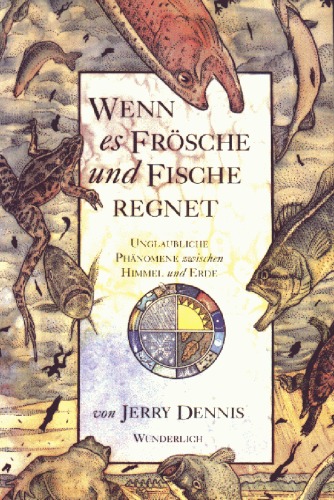 WENN es FRÖSCHE und FISCHE REGNET

UNGLAUBLICHE PHÄNOMENE zwischen HIMMEL und ERDE

von JERRY DENNIS

WUNDERLICH